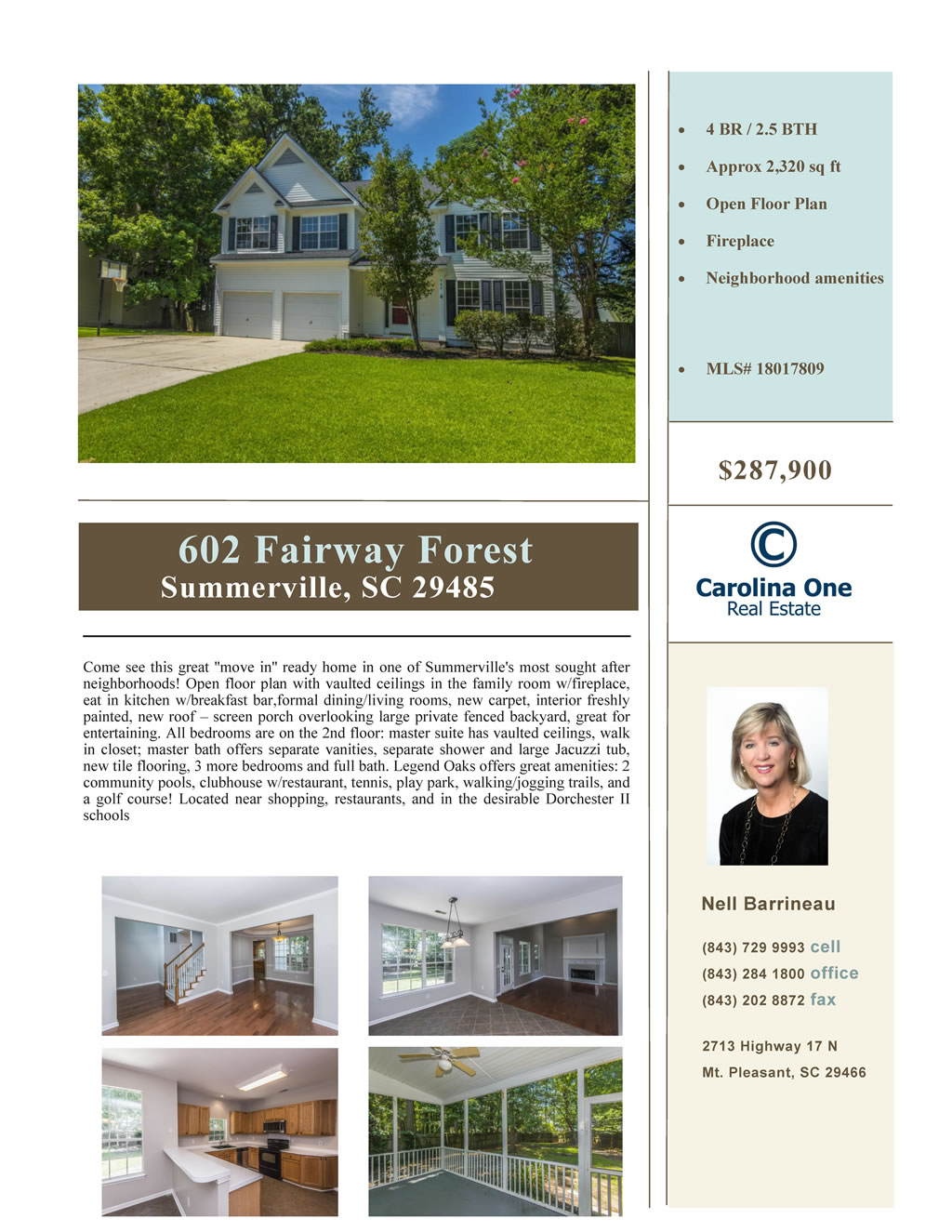 602 Fairway Forest
Summerville, SC 29485

Come see this great "move in" ready home in one of Summerville's most sought after neighborhoods! Open floor plan with vaulted ceilings in the family room w/fireplace, eat in kitchen w/breakfast bar,formal dining/living rooms, new carpet, interior freshly painted, new roof – screen porch overlooking large private fenced backyard, great for entertaining. All bedrooms are on the 2nd floor: master suite has vaulted ceilings, walk in closet; master bath offers separate vanities, separate shower and large Jacuzzi tub, new tile flooring, 3 more bedrooms and full bath. Legend Oaks offers great amenities: 2 community pools, clubhouse w/restaurant, tennis, play park, walking/jogging trails, and a golf course! Located near shopping, restaurants, and in the desirable Dorchester II schools

• 4 BR / 2.5 BTH
• Approx 2,320 sq ft
• Open Floor Plan
• Fireplace
• Neighborhood amenities
• MLS# 18017809

$287,900

Carolina One
Real Estate

Nell Barrineau

(843) 729 9993 cell
(843) 284 1800 office
(843) 202 8872 fax

2713 Highway 17 N
Mt. Pleasant, SC 29466